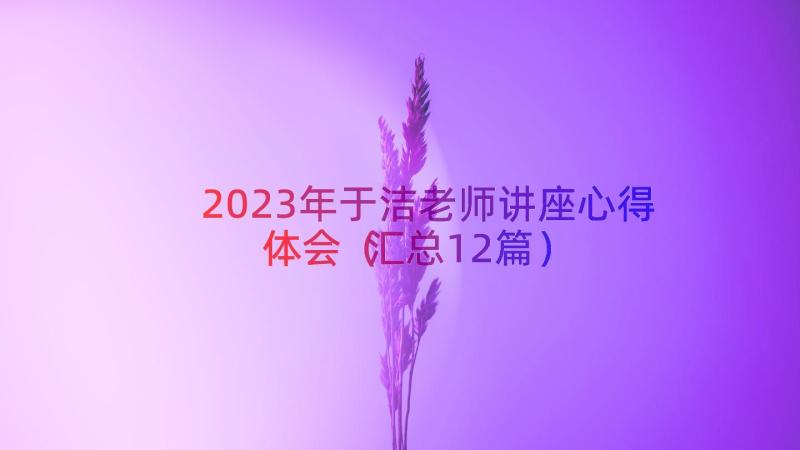 2023年于洁老师讲座心得体会（汇总12篇）